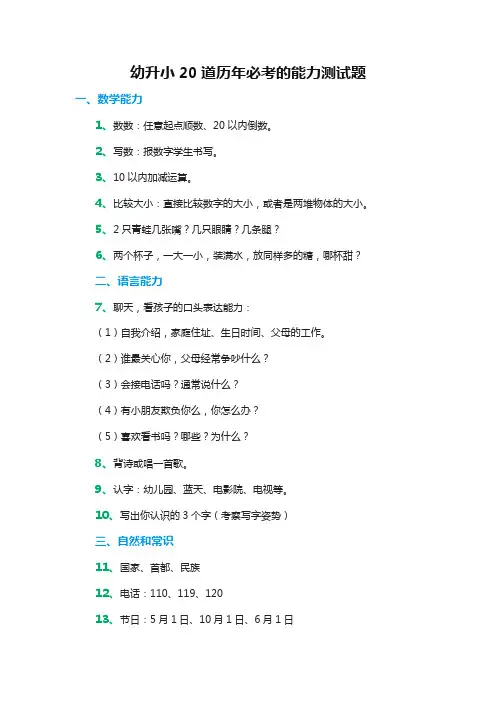 幼升小 20 道历年必考的能力测试题

一、数学能力

1、数数：任意起点顺数、20 以内倒数。

2、写数：报数字学生书写。

3、10 以内加减运算。

4、比较大小：直接比较数字的大小，或者是两堆物体的大小。

5、2 只青蛙几张嘴？几只眼睛？几条腿？

6、两个杯子，一大一小，装满水，放同样多的糖，哪杯甜？

二、语言能力

7、聊天，看孩子的口头表达能力：

（1）自我介绍，家庭住址、生日时间、父母的工作。

（2）谁最关心你，父母经常争吵什么？

（3）会接电话吗？通常说什么？

（4）有小朋友欺负你么，你怎么办？

（5）喜欢看书吗？哪些？为什么？

8、背诗或唱一首歌。

9、认字：幼儿园、蓝天、电影院、电视等。

10、写出你认识的 3 个字（考察写字姿势）

三、自然和常识

11、国家、首都、民族

12、电话：110、119、120

13、节日：5 月 1 日、10 月 1 日、6 月 1 日